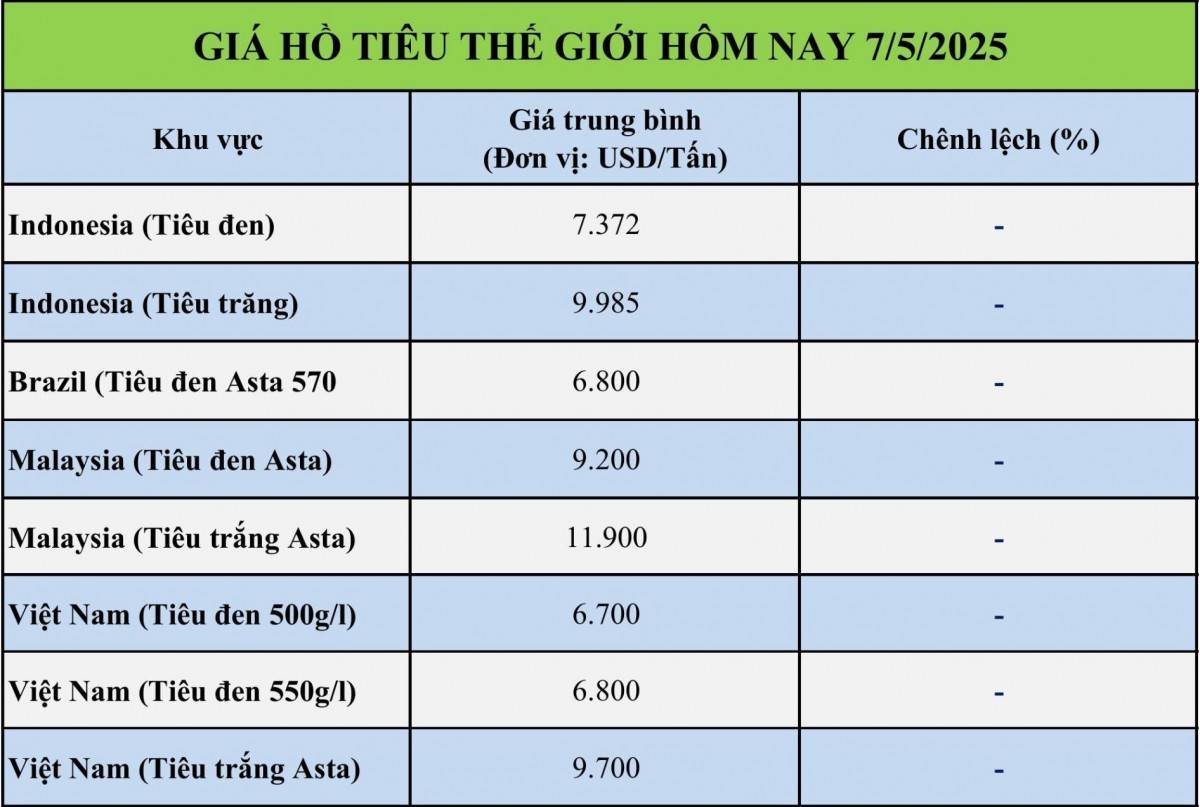 GIÁ HỒ TIÊU THẾ GIỚI HÔM NAY 7/5/2025

| Khu vực | Giá trung bình (Đơn vị: USD/Tấn) | Chênh lệch (%) |
|---|---|---|
| Indonesia (Tiêu đen) | 7.372 | - |
| Indonesia (Tiêu trăng) | 9.985 | - |
| Brazil (Tiêu đen Asta 570 | 6.800 | - |
| Malaysia (Tiêu đen Asta) | 9.200 | - |
| Malaysia (Tiêu trắng Asta) | 11.900 | - |
| Việt Nam (Tiêu đen 500g/l) | 6.700 | - |
| Việt Nam (Tiêu đen 550g/l) | 6.800 | - |
| Việt Nam (Tiêu trắng Asta) | 9.700 | - |